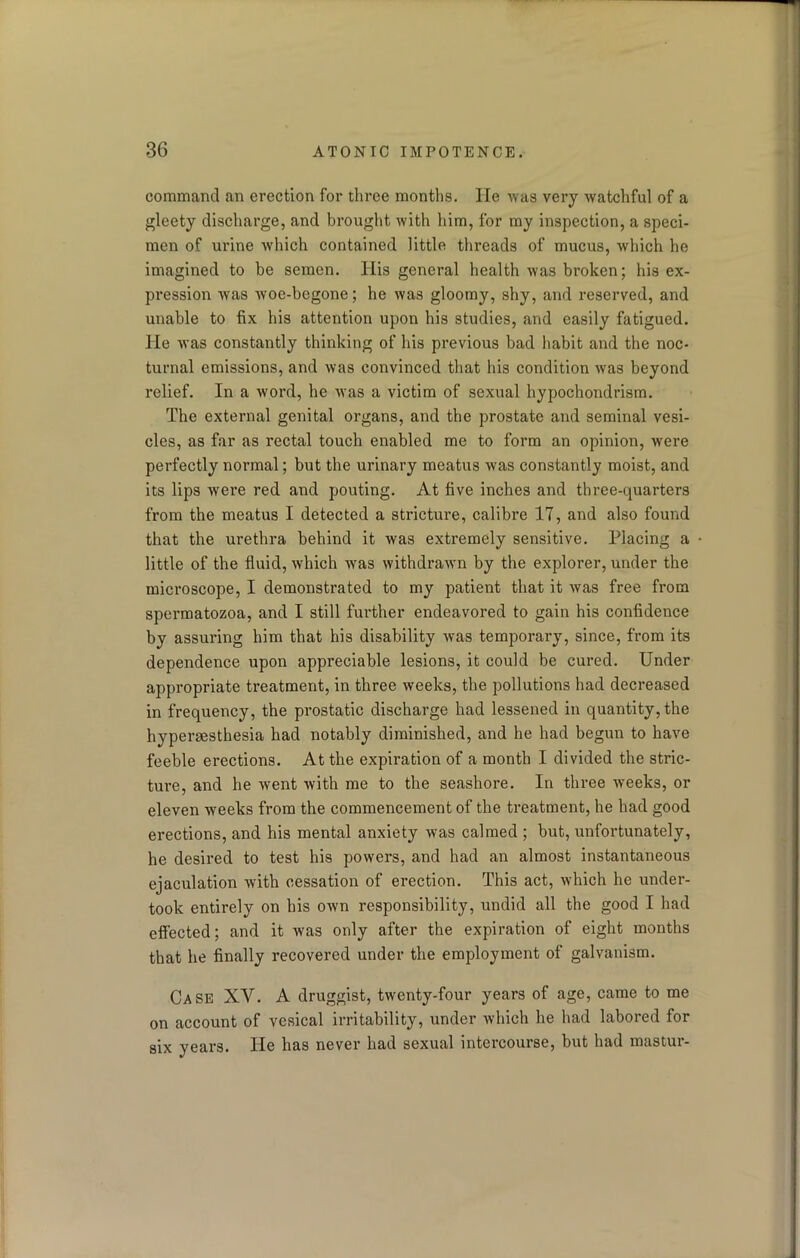 36 ATONIC IMPOTENCE.

command an erection for three months. He was very watchful of a gleety discharge, and brought with him, for my inspection, a specimen of urine which contained little threads of mucus, which he imagined to be semen. His general health was broken; his expression was woe-begone; he was gloomy, shy, and reserved, and unable to fix his attention upon his studies, and easily fatigued. He was constantly thinking of his previous bad habit and the nocturnal emissions, and was convinced that his condition was beyond relief. In a word, he was a victim of sexual hypochondrism.

The external genital organs, and the prostate and seminal vesicles, as far as rectal touch enabled me to form an opinion, were perfectly normal; but the urinary meatus was constantly moist, and its lips were red and pouting. At five inches and three-quarters from the meatus I detected a stricture, calibre 17, and also found that the urethra behind it was extremely sensitive. Placing a little of the fluid, which was withdrawn by the explorer, under the microscope, I demonstrated to my patient that it was free from spermatozoa, and I still further endeavored to gain his confidence by assuring him that his disability was temporary, since, from its dependence upon appreciable lesions, it could be cured. Under appropriate treatment, in three weeks, the pollutions had decreased in frequency, the prostatic discharge had lessened in quantity, the hyperæsthesia had notably diminished, and he had begun to have feeble erections. At the expiration of a month I divided the stricture, and he went with me to the seashore. In three weeks, or eleven weeks from the commencement of the treatment, he had good erections, and his mental anxiety was calmed; but, unfortunately, he desired to test his powers, and had an almost instantaneous ejaculation with cessation of erection. This act, which he undertook entirely on his own responsibility, undid all the good I had effected; and it was only after the expiration of eight months that he finally recovered under the employment of galvanism.

Case XV. A druggist, twenty-four years of age, came to me on account of vesical irritability, under which he had labored for six years. He has never had sexual intercourse, but had mastur-